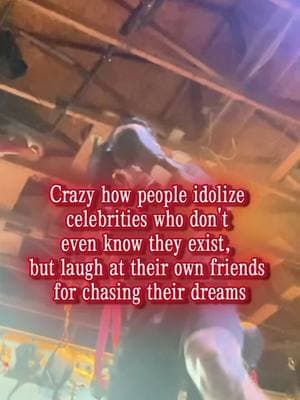 Crazy how people idolize celebrities who don't even know they exist, but laugh at their own friends for chasing their dreams